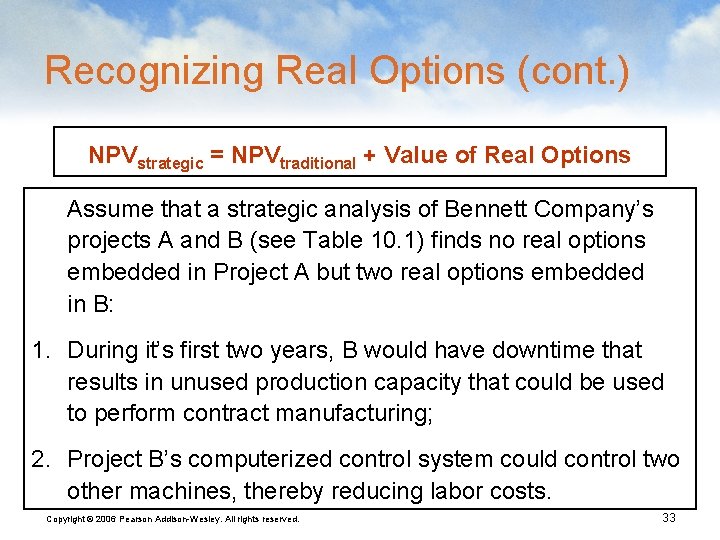 Recognizing Real Options (cont.)

$NPV_{strategic} = NPV_{traditional}$ + Value of Real Options

Assume that a strategic analysis of Bennett Company's projects A and B (see Table 10.1) finds no real options embedded in Project A but two real options embedded in B:

1. During it's first two years, B would have downtime that results in unused production capacity that could be used to perform contract manufacturing;

2. Project B's computerized control system could control two other machines, thereby reducing labor costs.

Copyright © 2006 Pearson Addison-Wesley. All rights reserved.

33